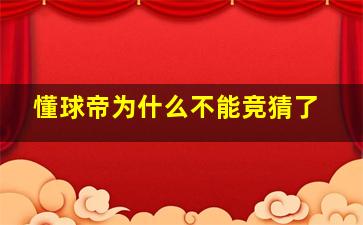 懂球帝为什么不能竞猜了